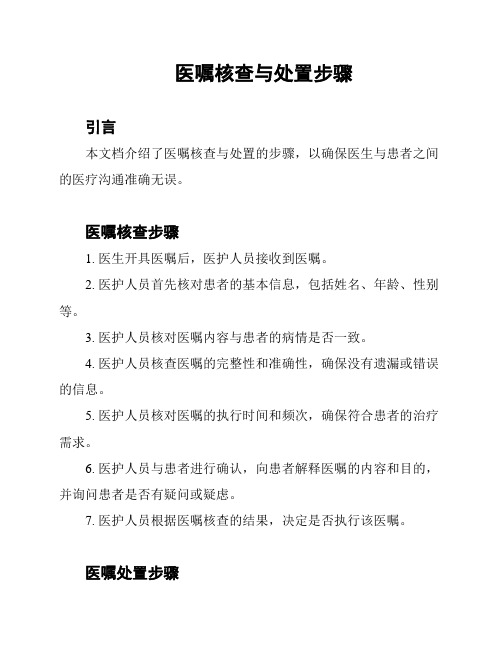 医嘱核查与处置步骤

引言

本文档介绍了医嘱核查与处置的步骤，以确保医生与患者之间的医疗沟通准确无误。

医嘱核查步骤

1. 医生开具医嘱后，医护人员接收到医嘱。

2. 医护人员首先核对患者的基本信息，包括姓名、年龄、性别等。

3. 医护人员核对医嘱内容与患者的病情是否一致。

4. 医护人员核查医嘱的完整性和准确性，确保没有遗漏或错误的信息。

5. 医护人员核对医嘱的执行时间和频次，确保符合患者的治疗需求。

6. 医护人员与患者进行确认，向患者解释医嘱的内容和目的，并询问患者是否有疑问或疑虑。

7. 医护人员根据医嘱核查的结果，决定是否执行该医嘱。

医嘱处置步骤